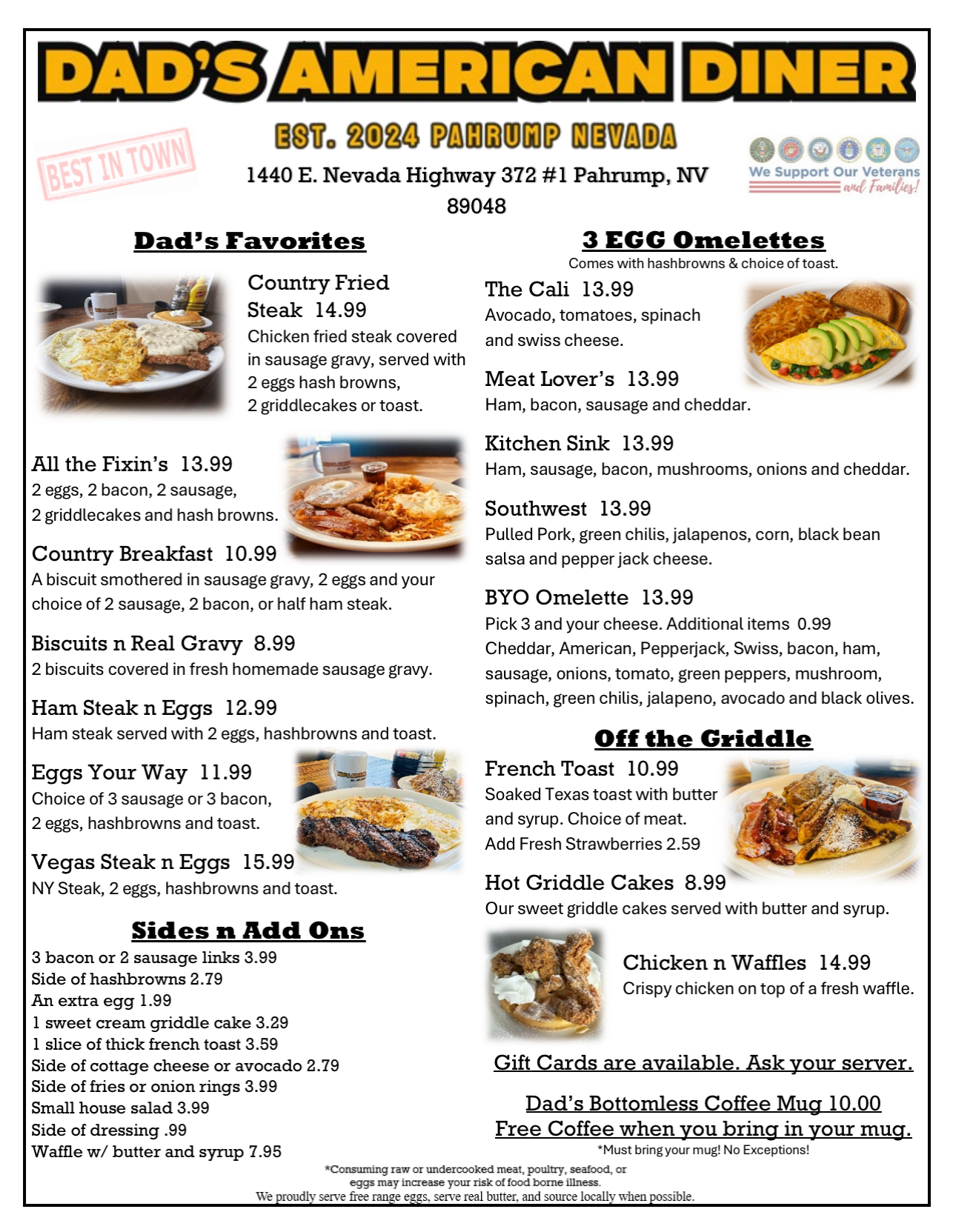 DAD'S AMERICAN DINER

EST. 2024 PAHRUMP NEVADA

BEST IN TOWN

1440 E. Nevada Highway 372 #1 Pahrump, NV 89048

We Support Our Veterans and Families!

Dad's Favorites

Country Fried Steak 14.99
Chicken fried steak covered in sausage gravy, served with 2 eggs hash browns, 2 griddlecakes or toast.

All the Fixin's 13.99
2 eggs, 2 bacon, 2 sausage, 2 griddlecakes and hash browns.

Country Breakfast 10.99
A biscuit smothered in sausage gravy, 2 eggs and your choice of 2 sausage, 2 bacon, or half ham steak.

Biscuits n Real Gravy 8.99
2 biscuits covered in fresh homemade sausage gravy.

Ham Steak n Eggs 12.99
Ham steak served with 2 eggs, hashbrowns and toast.

Eggs Your Way 11.99
Choice of 3 sausage or 3 bacon, 2 eggs, hashbrowns and toast.

Vegas Steak n Eggs 15.99
NY Steak, 2 eggs, hashbrowns and toast.

Sides n Add Ons

3 bacon or 2 sausage links 3.99
Side of hashbrowns 2.79
An extra egg 1.99
1 sweet cream griddle cake 3.29
1 slice of thick french toast 3.59
Side of cottage cheese or avocado 2.79
Side of fries or onion rings 3.99
Small house salad 3.99
Side of dressing .99
Waffle w/ butter and syrup 7.95

3 EGG Omelettes
Comes with hashbrowns & choice of toast.

The Cali 13.99
Avocado, tomatoes, spinach and swiss cheese.

Meat Lover's 13.99
Ham, bacon, sausage and cheddar.

Kitchen Sink 13.99
Ham, sausage, bacon, mushrooms, onions and cheddar.

Southwest 13.99
Pulled Pork, green chilis, jalapenos, corn, black bean salsa and pepper jack cheese.

BYO Omelette 13.99
Pick 3 and your cheese. Additional items 0.99
Cheddar, American, Pepperjack, Swiss, bacon, ham, sausage, onions, tomato, green peppers, mushroom, spinach, green chilis, jalapeno, avocado and black olives.

Off the Griddle

French Toast 10.99
Soaked Texas toast with butter and syrup. Choice of meat.
Add Fresh Strawberries 2.59

Hot Griddle Cakes 8.99
Our sweet griddle cakes served with butter and syrup.

Chicken n Waffles 14.99
Crispy chicken on top of a fresh waffle.

Gift Cards are available. Ask your server.

Dad's Bottomless Coffee Mug 10.00
Free Coffee when you bring in your mug.
*Must bring your mug! No Exceptions!

*Consuming raw or undercooked meat, poultry, seafood, or eggs may increase your risk of food borne illness.
We proudly serve free range eggs, serve real butter, and source locally when possible.